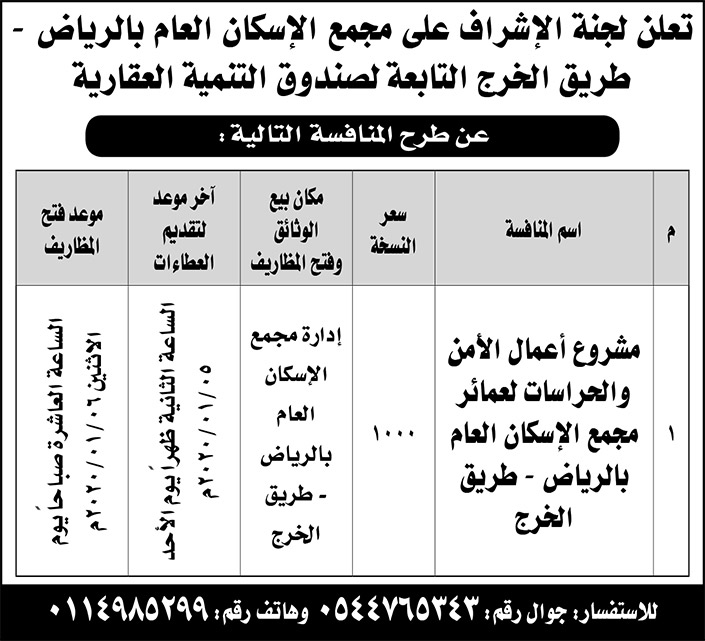 تعلن لجنة الإشراف على مجمع الإسكان العام بالرياض - طريق الخرج التابعة لصندوق التنمية العقارية

عن طرح المنافسة التالية :

| م | اسم المنافسة | سعر النسخة | مكان بيع الوثائق وفتح المظاريف | آخر موعد لتقديم العطاءات | موعد فتح المظاريف |
|---|---|---|---|---|---|
| ١ | مشروع أعمال الأمن والحراسات لعمائر مجمع الإسكان العام بالرياض - طريق الخرج | ١٠٠٠ | إدارة مجمع الإسكان العام بالرياض - طريق الخرج | الساعة الثانية ظهراً يوم الأحد ٢٠٢٠/٠١/٠٥م | الساعة العاشرة صباحاً يوم الاثنين ٢٠٢٠/٠١/٠٦م |

للاستفسار: جوال رقم: ٠٥٤٤٧٦٥٣٤٣ وهاتف رقم: ٠١١٤٩٨٥٢٩٩